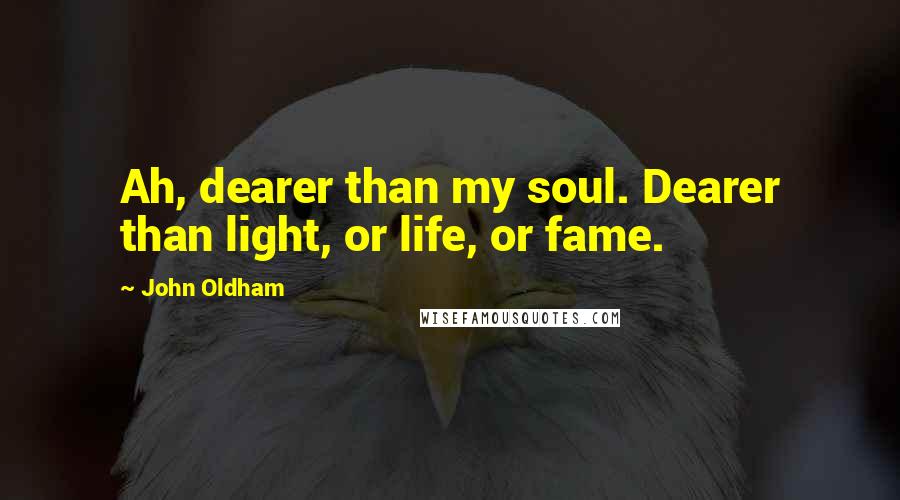 Ah, dearer than my soul. Dearer than light, or life, or fame.

~ John Oldham

WISEFAMOUSQUOTES.COM